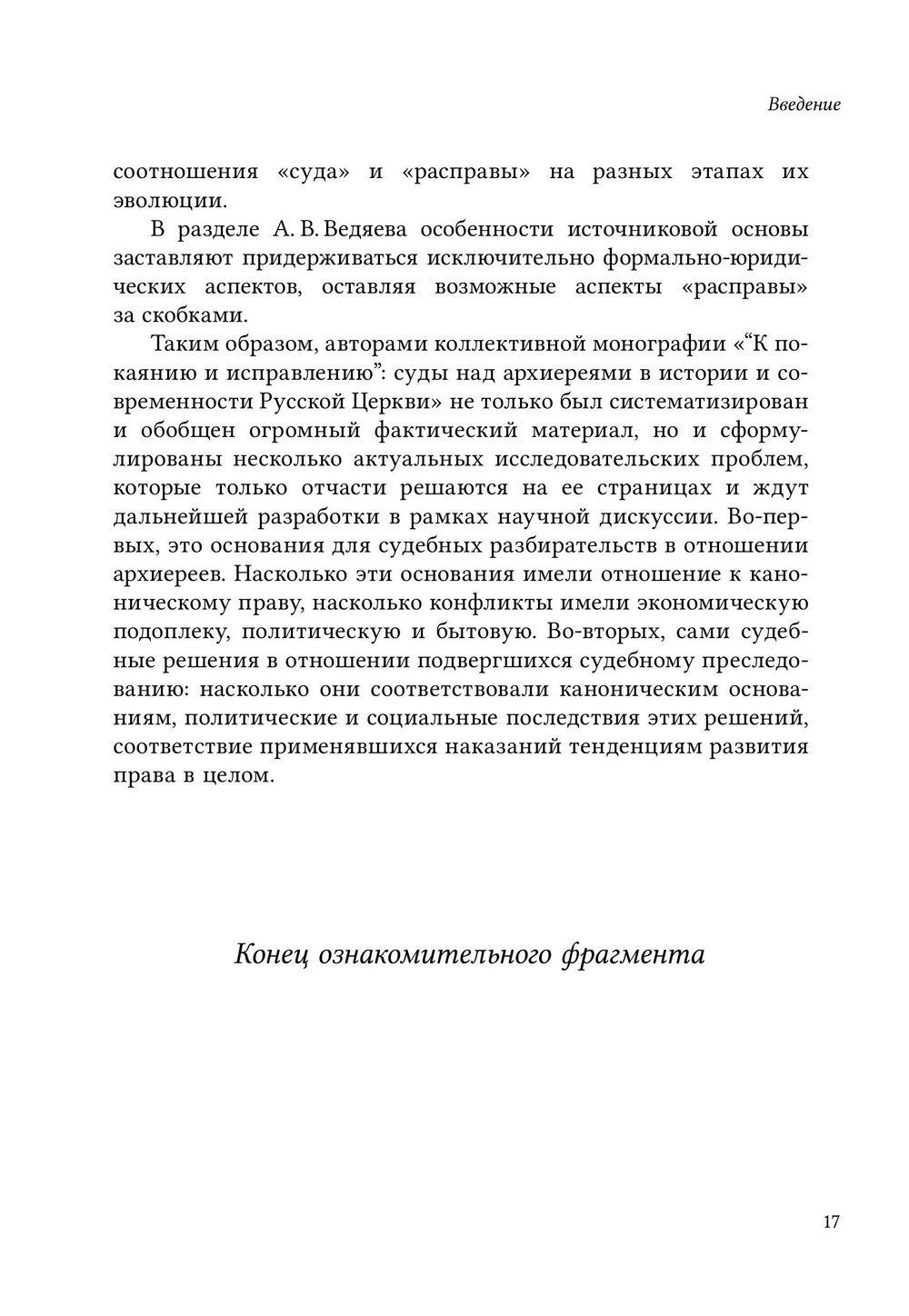 Введение

соотношения «суда» и «расправы» на разных этапах их эволюции.

В разделе А. В. Ведяева особенности источниковой основы заставляют придерживаться исключительно формально-юридических аспектов, оставляя возможные аспекты «расправы» за скобками.

Таким образом, авторами коллективной монографии «“К покаянию и исправлению”: суды над архиереями в истории и современности Русской Церкви» не только был систематизирован и обобщен огромный фактический материал, но и сформулированы несколько актуальных исследовательских проблем, которые только отчасти решаются на ее страницах и ждут дальнейшей разработки в рамках научной дискуссии. Во-первых, это основания для судебных разбирательств в отношении архиереев. Насколько эти основания имели отношение к каноническому праву, насколько конфликты имели экономическую подоплеку, политическую и бытовую. Во-вторых, сами судебные решения в отношении подвергшихся судебному преследованию: насколько они соответствовали каноническим основаниям, политические и социальные последствия этих решений, соответствие применявшихся наказаний тенденциям развития права в целом.

Конец ознакомительного фрагмента

17